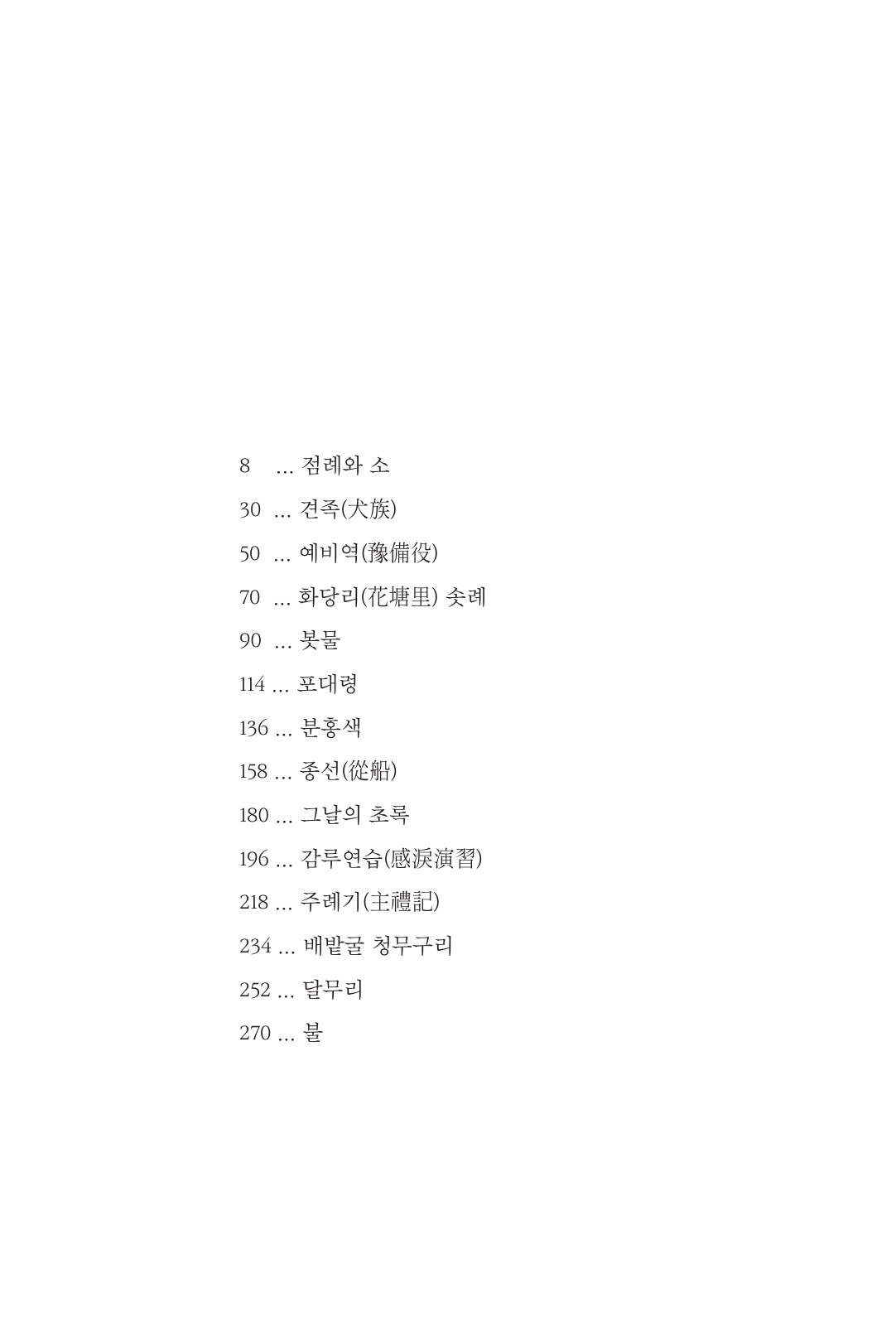 8 ... 점례와 소

30 ... 견족(犬族)

50 ... 예비역(豫備役)

70 ... 화당리(花塘里) 솟례

90 ... 봇물

114 ... 포대령

136 ... 분홍색

158 ... 종선(從船)

180 ... 그날의 초록

196 ... 감루연습(感淚演習)

218 ... 주례기(主禮記)

234 ... 배밭굴 청무구리

252 ... 달무리

270 ... 불